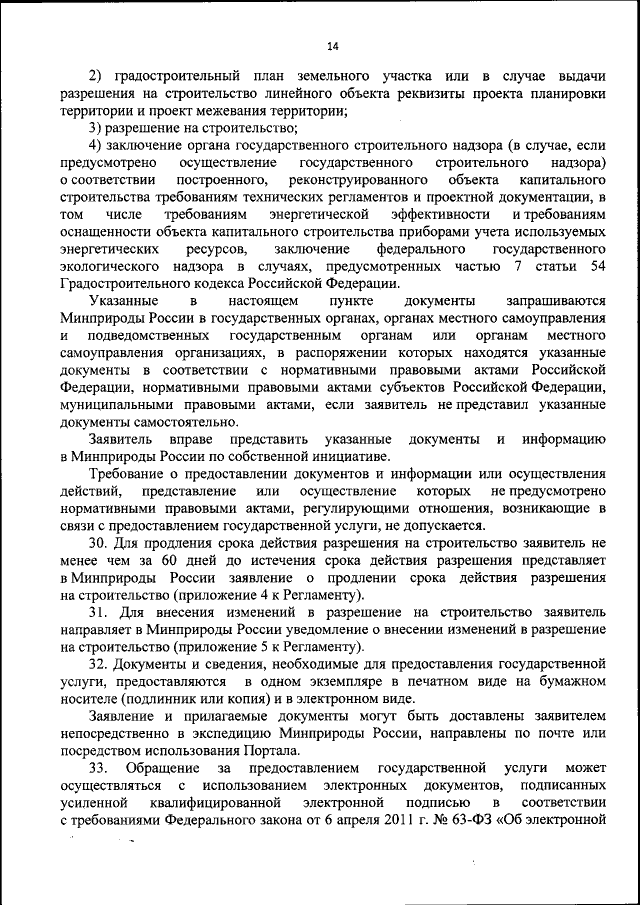 14

2) градостроительный план земельного участка или в случае выдачи разрешения на строительство линейного объекта реквизиты проекта планировки территории и проект межевания территории;

3) разрешение на строительство;

4) заключение органа государственного строительного надзора (в случае, если предусмотрено осуществление государственного строительного надзора) о соответствии построенного, реконструированного объекта капитального строительства требованиям технических регламентов и проектной документации, в том числе требованиям энергетической эффективности и требованиям оснащенности объекта капитального строительства приборами учета используемых энергетических ресурсов, заключение федерального государственного экологического надзора в случаях, предусмотренных частью 7 статьи 54 Градостроительного кодекса Российской Федерации.

Указанные в настоящем пункте документы запрашиваются Минприроды России в государственных органах, органах местного самоуправления и подведомственных государственным органам или органам местного самоуправления организациях, в распоряжении которых находятся указанные документы в соответствии с нормативными правовыми актами Российской Федерации, нормативными правовыми актами субъектов Российской Федерации, муниципальными правовыми актами, если заявитель не представил указанные документы самостоятельно.

Заявитель вправе представить указанные документы и информацию в Минприроды России по собственной инициативе.

Требование о предоставлении документов и информации или осуществления действий, представление или осуществление которых не предусмотрено нормативными правовыми актами, регулирующими отношения, возникающие в связи с предоставлением государственной услуги, не допускается.

30. Для продления срока действия разрешения на строительство заявитель не менее чем за 60 дней до истечения срока действия разрешения представляет в Минприроды России заявление о продлении срока действия разрешения на строительство (приложение 4 к Регламенту).

31. Для внесения изменений в разрешение на строительство заявитель направляет в Минприроды России уведомление о внесении изменений в разрешение на строительство (приложение 5 к Регламенту).

32. Документы и сведения, необходимые для предоставления государственной услуги, предоставляются в одном экземпляре в печатном виде на бумажном носителе (подлинник или копия) и в электронном виде.

Заявление и прилагаемые документы могут быть доставлены заявителем непосредственно в экспедицию Минприроды России, направлены по почте или посредством использования Портала.

33. Обращение за предоставлением государственной услуги может осуществляться с использованием электронных документов, подписанных усиленной квалифицированной электронной подписью в соответствии с требованиями Федерального закона от 6 апреля 2011 г. № 63-ФЗ «Об электронной